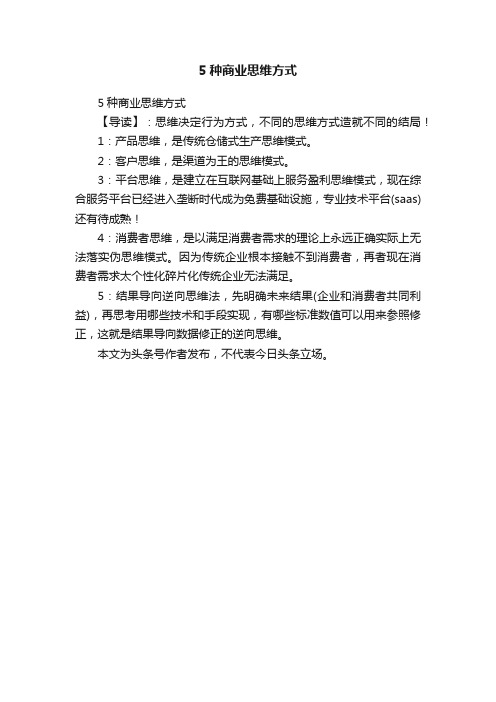 5 种商业思维方式

5 种商业思维方式

【导读】：思维决定行为方式，不同的思维方式造就不同的结局！

1：产品思维，是传统仓储式生产思维模式。

2：客户思维，是渠道为王的思维模式。

3：平台思维，是建立在互联网基础上服务盈利思维模式，现在综合服务平台已经进入垄断时代成为免费基础设施，专业技术平台(saas)还有待成熟！

4：消费者思维，是以满足消费者需求的理论上永远正确实际上无法落实伪思维模式。因为传统企业根本接触不到消费者，再者现在消费者需求太个性化碎片化传统企业无法满足。

5：结果导向逆向思维法，先明确未来结果(企业和消费者共同利益)，再思考用哪些技术和手段实现，有哪些标准数值可以用来参照修正，这就是结果导向数据修正的逆向思维。

本文为头条号作者发布，不代表今日头条立场。